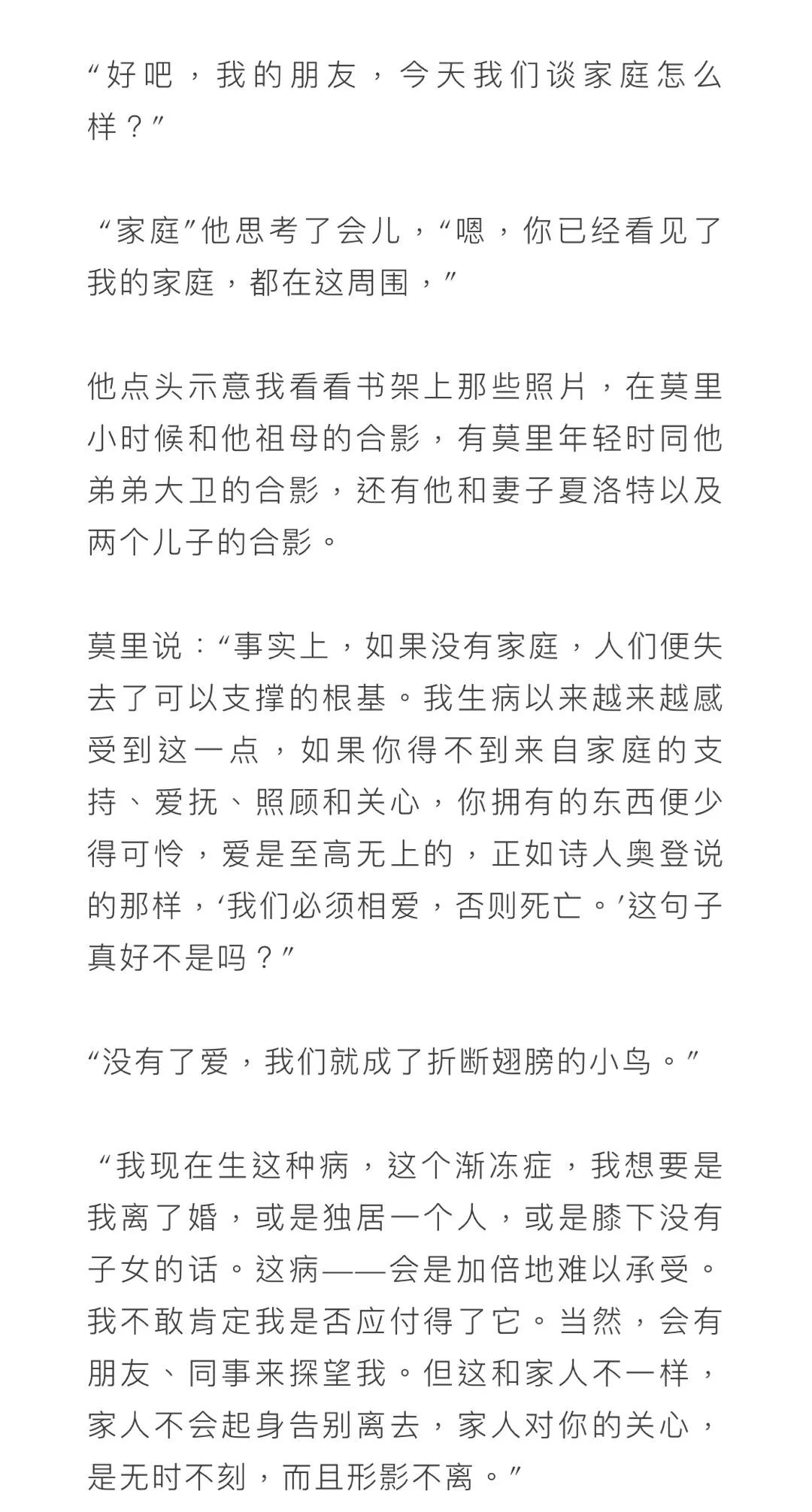 “好吧，我的朋友，今天我们谈家庭怎么样？”

“家庭”他思考了会儿，“嗯，你已经看见了我的家庭，都在这周围，”

他点头示意我看看书架上那些照片，在莫里小时候和他祖母的合影，有莫里年轻时同他弟弟大卫的合影，还有他和妻子夏洛特以及两个儿子的合影。

莫里说：“事实上，如果没有家庭，人们便失去了可以支撑的根基。我生病以来越来越感受到这一点，如果你得不到来自家庭的支持、爱抚、照顾和关心，你拥有的东西便少得可怜，爱是至高无上的，正如诗人奥登说的那样，‘我们必须相爱，否则死亡。’这句子真好不是吗？”

“没有了爱，我们就成了折断翅膀的小鸟。”

“我现在生这种病，这个渐冻症，我想要是我离了婚，或是独居一个人，或是膝下没有子女的话。这病——会是加倍地难以承受。我不敢肯定我是否应付得了它。当然，会有朋友、同事来探望我。但这和家人不一样，家人不会起身告别离去，家人对你的关心，是无时不刻，而且形影不离。”